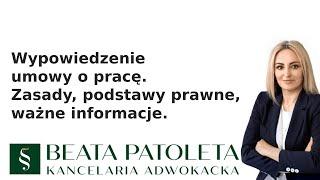 Wypowiedzenie umowy o pracę. Zasady, podstawy prawne, ważne informacje.

§

BEATA PATOLETA
KANCELARIA ADWOKACKA